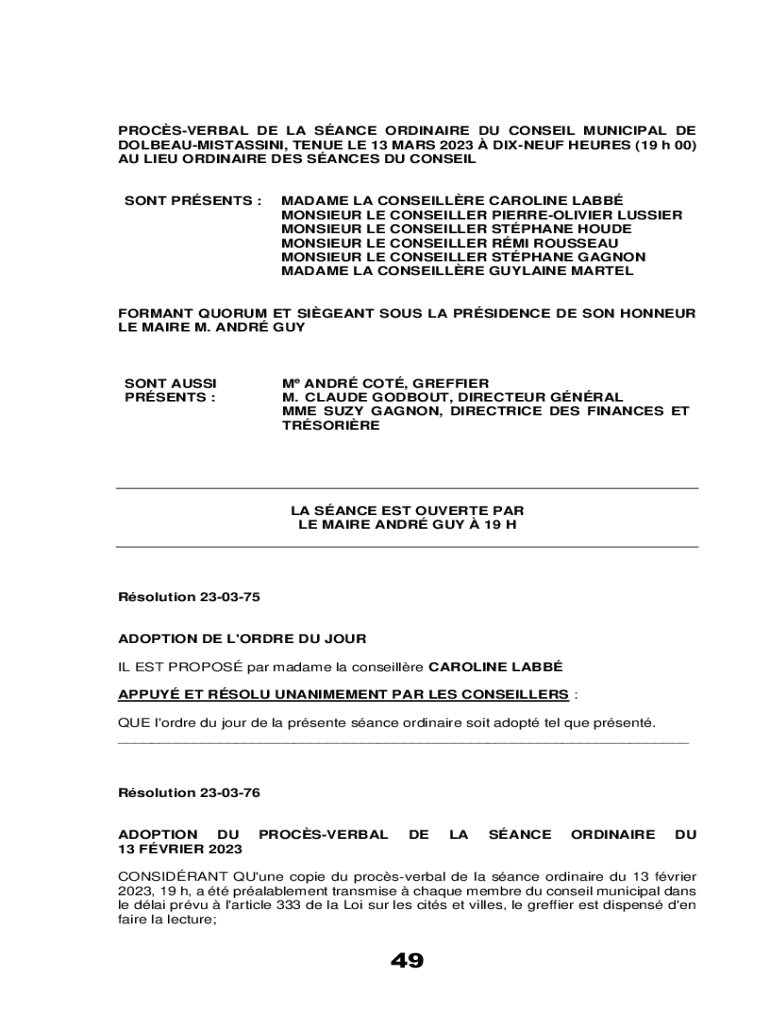 PROCÈS-VERBAL DE LA SÉANCE ORDINAIRE DU CONSEIL MUNICIPAL DE DOLBEAU-MISTASSINI, TENUE LE 13 MARS 2023 À DIX-NEUF HEURES (19 h 00) AU LIEU ORDINAIRE DES SÉANCES DU CONSEIL

SONT PRÉSENTS : MADAME LA CONSEILLÈRE CAROLINE LABBÉ
MONSIEUR LE CONSEILLER PIERRE-OLIVIER LUSSIER
MONSIEUR LE CONSEILLER STÉPHANE HOUDE
MONSIEUR LE CONSEILLER RÉMI ROUSSEAU
MONSIEUR LE CONSEILLER STÉPHANE GAGNON
MADAME LA CONSEILLÈRE GUYLAINE MARTEL

FORMANT QUORUM ET SIÈGEANT SOUS LA PRÉSIDENCE DE SON HONNEUR LE MAIRE M. ANDRÉ GUY

SONT AUSSI PRÉSENTS : Mᵉ ANDRÉ COTÉ, GREFFIER
M. CLAUDE GODBOUT, DIRECTEUR GÉNÉRAL
MME SUZY GAGNON, DIRECTRICE DES FINANCES ET TRÉSORIÈRE

LA SÉANCE EST OUVERTE PAR LE MAIRE ANDRÉ GUY À 19 H

Résolution 23-03-75

ADOPTION DE L'ORDRE DU JOUR

IL EST PROPOSÉ par madame la conseillère CAROLINE LABBÉ

APPUYÉ ET RÉSOLU UNANIMEMENT PAR LES CONSEILLERS :

QUE l'ordre du jour de la présente séance ordinaire soit adopté tel que présenté.

Résolution 23-03-76

ADOPTION DU PROCÈS-VERBAL DE LA SÉANCE ORDINAIRE DU 13 FÉVRIER 2023

CONSIDÉRANT QU'une copie du procès-verbal de la séance ordinaire du 13 février 2023, 19 h, a été préalablement transmise à chaque membre du conseil municipal dans le délai prévu à l'article 333 de la Loi sur les cités et villes, le greffier est dispensé d'en faire la lecture;

49